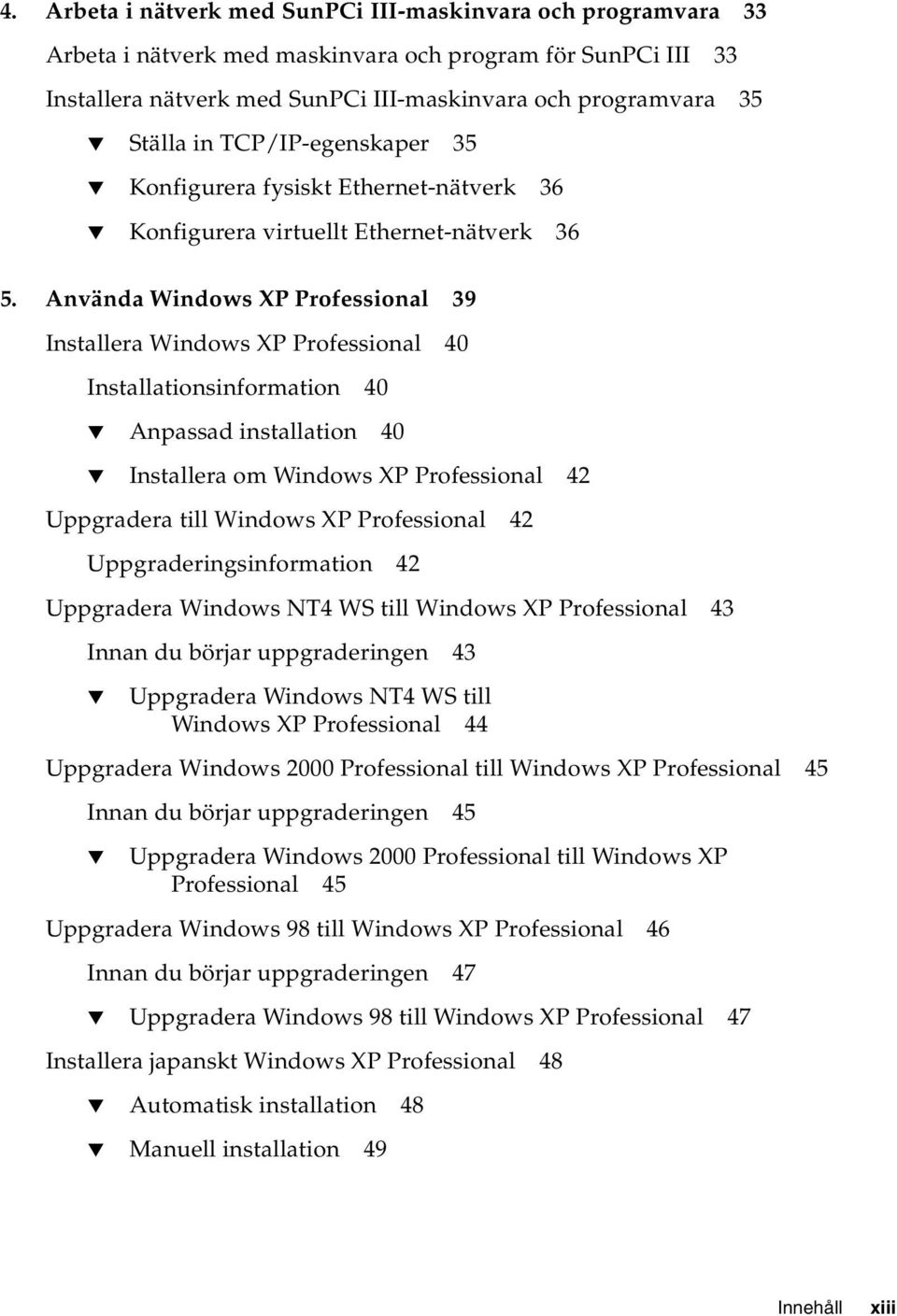 4. Arbeta i nätverk med SunPCi III-maskinvara och programvara 33

Arbeta i nätverk med maskinvara och program för SunPCi III 33

Installera nätverk med SunPCi III-maskinvara och programvara 35

▼ Ställa in TCP/IP-egenskaper 35

▼ Konfigurera fysiskt Ethernet-nätverk 36

▼ Konfigurera virtuellt Ethernet-nätverk 36

5. Använda Windows XP Professional 39

Installera Windows XP Professional 40

Installationsinformation 40

▼ Anpassad installation 40

▼ Installera om Windows XP Professional 42

Uppgradera till Windows XP Professional 42

Uppgraderingsinformation 42

Uppgradera Windows NT4 WS till Windows XP Professional 43

Innan du börjar uppgraderingen 43

▼ Uppgradera Windows NT4 WS till Windows XP Professional 44

Uppgradera Windows 2000 Professional till Windows XP Professional 45

Innan du börjar uppgraderingen 45

▼ Uppgradera Windows 2000 Professional till Windows XP Professional 45

Uppgradera Windows 98 till Windows XP Professional 46

Innan du börjar uppgraderingen 47

▼ Uppgradera Windows 98 till Windows XP Professional 47

Installera japanskt Windows XP Professional 48

▼ Automatisk installation 48

▼ Manuell installation 49

Innehåll xiii